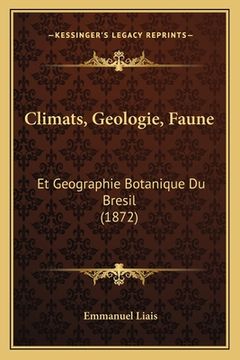 —KESSINGER'S LEGACY REPRINTS—

Climats, Geologie, Faune

Et Geographie Botanique Du Bresil
(1872)

Emmanuel Liais